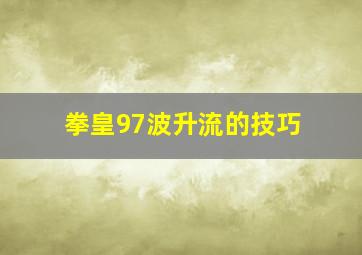 拳皇97波升流的技巧